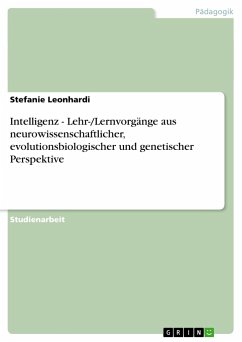 Pädagogik

Stefanie Leonhardi

Intelligenz - Lehr-/Lernvorgänge aus neurowissenschaftlicher, evolutionsbiologischer und genetischer Perspektive

Studienarbeit

GRIN